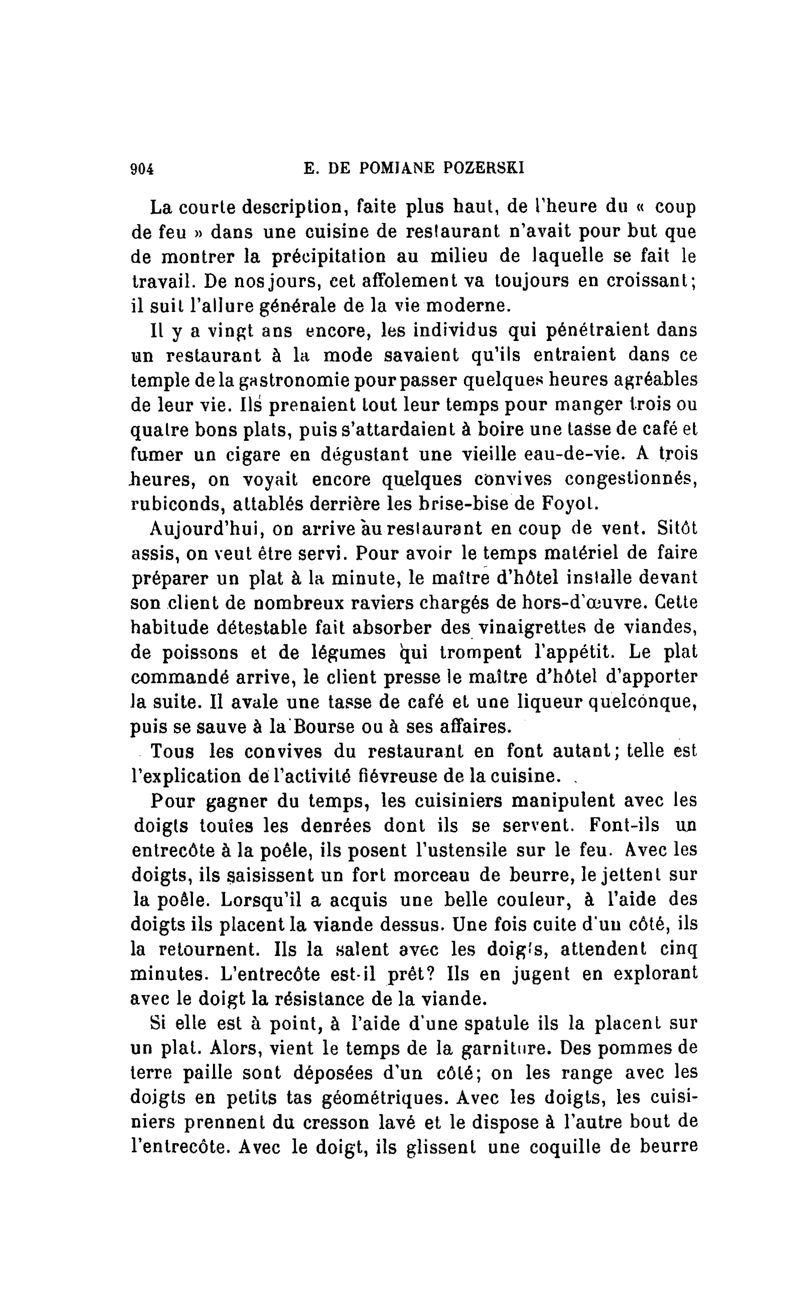 904 E. DE POMIANE POZERSKI

La courte description, faite plus haut, de l'heure du « coup de feu » dans une cuisine de restaurant n'avait pour but que de montrer la précipitation au milieu de laquelle se fait le travail. De nos jours, cet affolement va toujours en croissant; il suit l'allure générale de la vie moderne.

Il y a vingt ans encore, les individus qui pénétraient dans un restaurant à la mode savaient qu'ils entraient dans ce temple de la gastronomie pour passer quelques heures agréables de leur vie. Ils prenaient tout leur temps pour manger trois ou quatre bons plats, puis s'attardaient à boire une tasse de café et fumer un cigare en dégustant une vieille eau-de-vie. A trois heures, on voyait encore quelques convives congestionnés, rubiconds, attablés derrière les brise-bise de Foyot.

Aujourd'hui, on arrive au restaurant en coup de vent. Sitôt assis, on veut être servi. Pour avoir le temps matériel de faire préparer un plat à la minute, le maître d'hôtel installe devant son client de nombreux raviers chargés de hors-d'œuvre. Cette habitude détestable fait absorber des vinaigrettes de viandes, de poissons et de légumes qui trompent l'appétit. Le plat commandé arrive, le client presse le maître d'hôtel d'apporter la suite. Il avale une tasse de café et une liqueur quelconque, puis se sauve à la Bourse ou à ses affaires.

Tous les convives du restaurant en font autant; telle est l'explication de l'activité fiévreuse de la cuisine.

Pour gagner du temps, les cuisiniers manipulent avec les doigts toutes les denrées dont ils se servent. Font-ils un entrecôte à la poêle, ils posent l'ustensile sur le feu. Avec les doigts, ils saisissent un fort morceau de beurre, le jettent sur la poêle. Lorsqu'il a acquis une belle couleur, à l'aide des doigts ils placent la viande dessus. Une fois cuite d'un côté, ils la retournent. Ils la salent avec les doigts, attendent cinq minutes. L'entrecôte est-il prêt? Ils en jugent en explorant avec le doigt la résistance de la viande.

Si elle est à point, à l'aide d'une spatule ils la placent sur un plat. Alors, vient le temps de la garniture. Des pommes de terre paille sont déposées d'un côté; on les range avec les doigts en petits tas géométriques. Avec les doigts, les cuisiniers prennent du cresson lavé et le dispose à l'autre bout de l'entrecôte. Avec le doigt, ils glissent une coquille de beurre